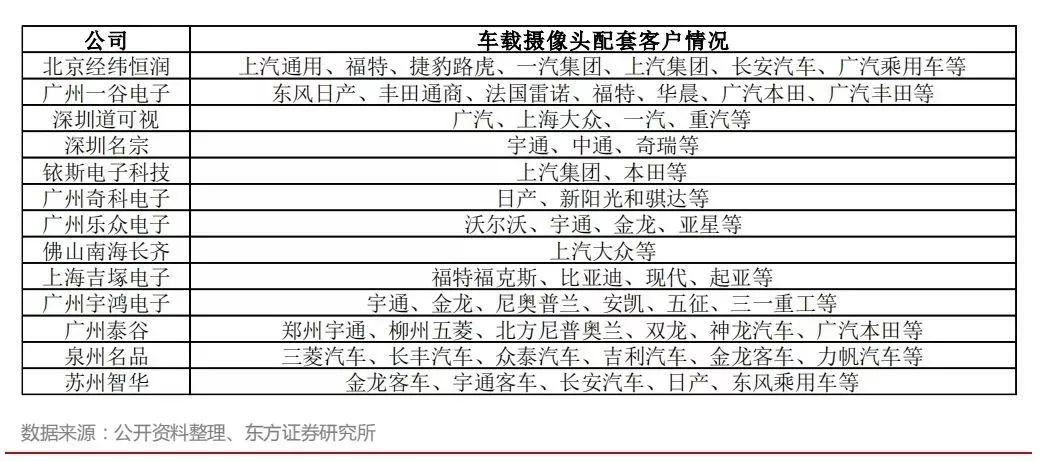 | 公司 | 车载摄像头配套客户情况 |
|---|---|
| 北京经纬恒润 | 上汽通用、福特、捷豹路虎、一汽集团、上汽集团、长安汽车、广汽乘用车等 |
| 广州一谷电子 | 东风日产、丰田通商、法国雷诺、福特、华晨、广汽本田、广汽丰田等 |
| 深圳道可视 | 广汽、上海大众、一汽、重汽等 |
| 深圳名宗 | 宇通、中通、奇瑞等 |
| 铱斯电子科技 | 上汽集团、本田等 |
| 广州奇科电子 | 日产、新阳光和骐达等 |
| 广州乐众电子 | 沃尔沃、宇通、金龙、亚星等 |
| 佛山南海长齐 | 上汽大众等 |
| 上海吉塚电子 | 福特福克斯、比亚迪、现代、起亚等 |
| 广州宇鸿电子 | 宇通、金龙、尼奥普兰、安凯、五征、三一重工等 |
| 广州泰谷 | 郑州宇通、柳州五菱、北方尼普奥兰、双龙、神龙汽车、广汽本田等 |
| 泉州名品 | 三菱汽车、长丰汽车、众泰汽车、吉利汽车、金龙客车、力帆汽车等 |
| 苏州智华 | 金龙客车、宇通客车、长安汽车、日产、东风乘用车等 |

数据来源：公开资料整理、东方证券研究所